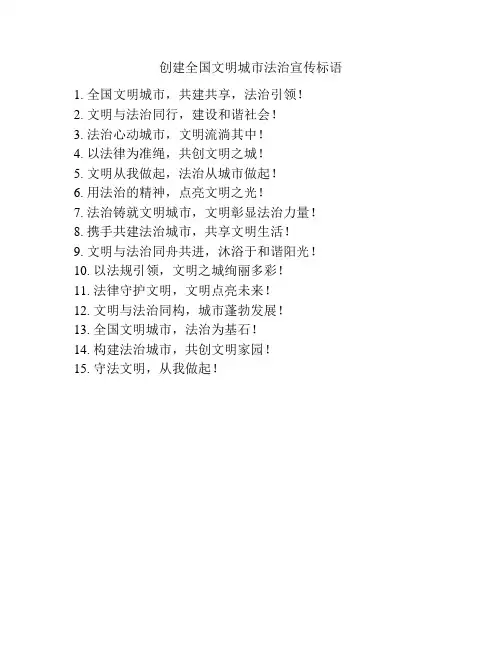 创建全国文明城市法治宣传标语

1.全国文明城市，共建共享，法治引领！
2.文明与法治同行，建设和谐社会！
3.法治心动城市，文明流淌其中！
4.以法律为准绳，共创文明之城！
5.文明从我做起，法治从城市做起！
6.用法治的精神，点亮文明之光！
7.法治铸就文明城市，文明彰显法治力量！
8.携手共建法治城市，共享文明生活！
9.文明与法治同舟共进，沐浴于和谐阳光！
10.以法规引领，文明之城绚丽多彩！
11.法律守护文明，文明点亮未来！
12.文明与法治同构，城市蓬勃发展！
13.全国文明城市，法治为基石！
14.构建法治城市，共创文明家园！
15.守法文明，从我做起！